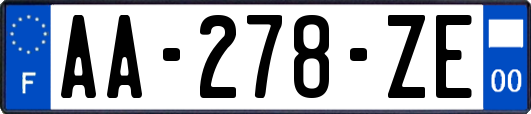 F
AA-278-ZE
00